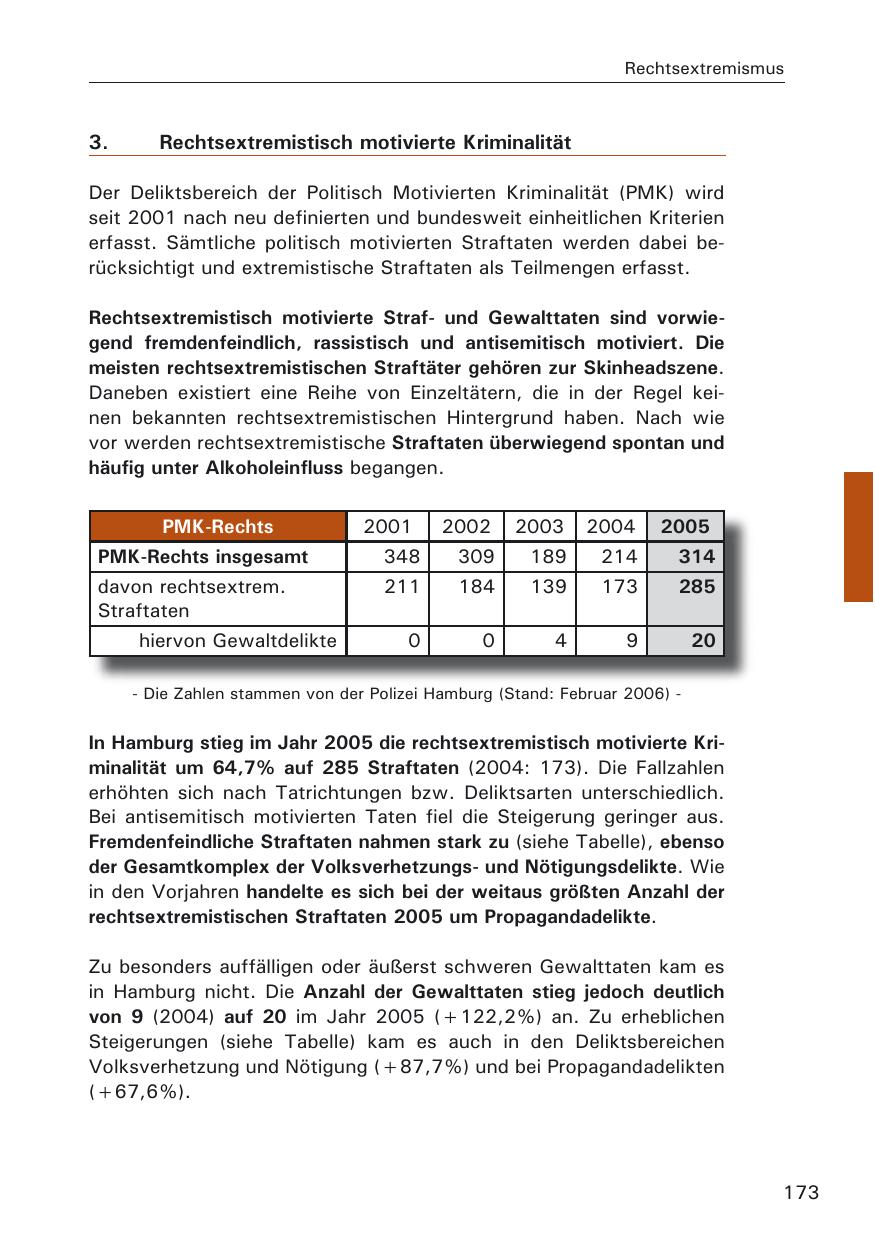 Rechtsextremismus

3. Rechtsextremistisch motivierte Kriminalität

Der Deliktsbereich der Politisch Motivierten Kriminalität (PMK) wird seit 2001 nach neu definierten und bundesweit einheitlichen Kriterien erfasst. Sämtliche politisch motivierten Straftaten werden dabei berücksichtigt und extremistische Straftaten als Teilmengen erfasst.

Rechtsextremistisch motivierte Straf- und Gewalttaten sind vorwiegend fremdenfeindlich, rassistisch und antisemitisch motiviert. Die meisten rechtsextremistischen Straftäter gehören zur Skinheadszene. Daneben existiert eine Reihe von Einzeltätern, die in der Regel keinen bekannten rechtsextremistischen Hintergrund haben. Nach wie vor werden rechtsextremistische Straftaten überwiegend spontan und häufig unter Alkoholeinfluss begangen.

| PMK-Rechts | 2001 | 2002 | 2003 | 2004 | 2005 |
|---|---|---|---|---|---|
| PMK-Rechts insgesamt | 348 | 309 | 189 | 214 | 314 |
| davon rechtsextrem. Straftaten | 211 | 184 | 139 | 173 | 285 |
| hiervon Gewaltdelikte | 0 | 0 | 4 | 9 | 20 |

- Die Zahlen stammen von der Polizei Hamburg (Stand: Februar 2006) -

In Hamburg stieg im Jahr 2005 die rechtsextremistisch motivierte Kriminalität um 64,7% auf 285 Straftaten (2004: 173). Die Fallzahlen erhöhten sich nach Tatrichtungen bzw. Deliktsarten unterschiedlich. Bei antisemitisch motivierten Taten fiel die Steigerung geringer aus. Fremdenfeindliche Straftaten nahmen stark zu (siehe Tabelle), ebenso der Gesamtkomplex der Volksverhetzungs- und Nötigungsdelikte. Wie in den Vorjahren handelte es sich bei der weitaus größten Anzahl der rechtsextremistischen Straftaten 2005 um Propagandadelikte.

Zu besonders auffälligen oder äußerst schweren Gewalttaten kam es in Hamburg nicht. Die Anzahl der Gewalttaten stieg jedoch deutlich von 9 (2004) auf 20 im Jahr 2005 (+122,2%) an. Zu erheblichen Steigerungen (siehe Tabelle) kam es auch in den Deliktsbereichen Volksverhetzung und Nötigung (+87,7%) und bei Propagandadelikten (+67,6%).

173